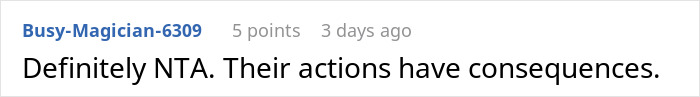 Busy-Magician-6309 5 points 3 days ago

Definitely NTA. Their actions have consequences.